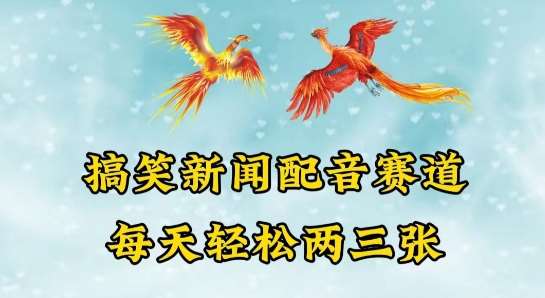 搞笑新闻配音赛道
每天轻松两三张